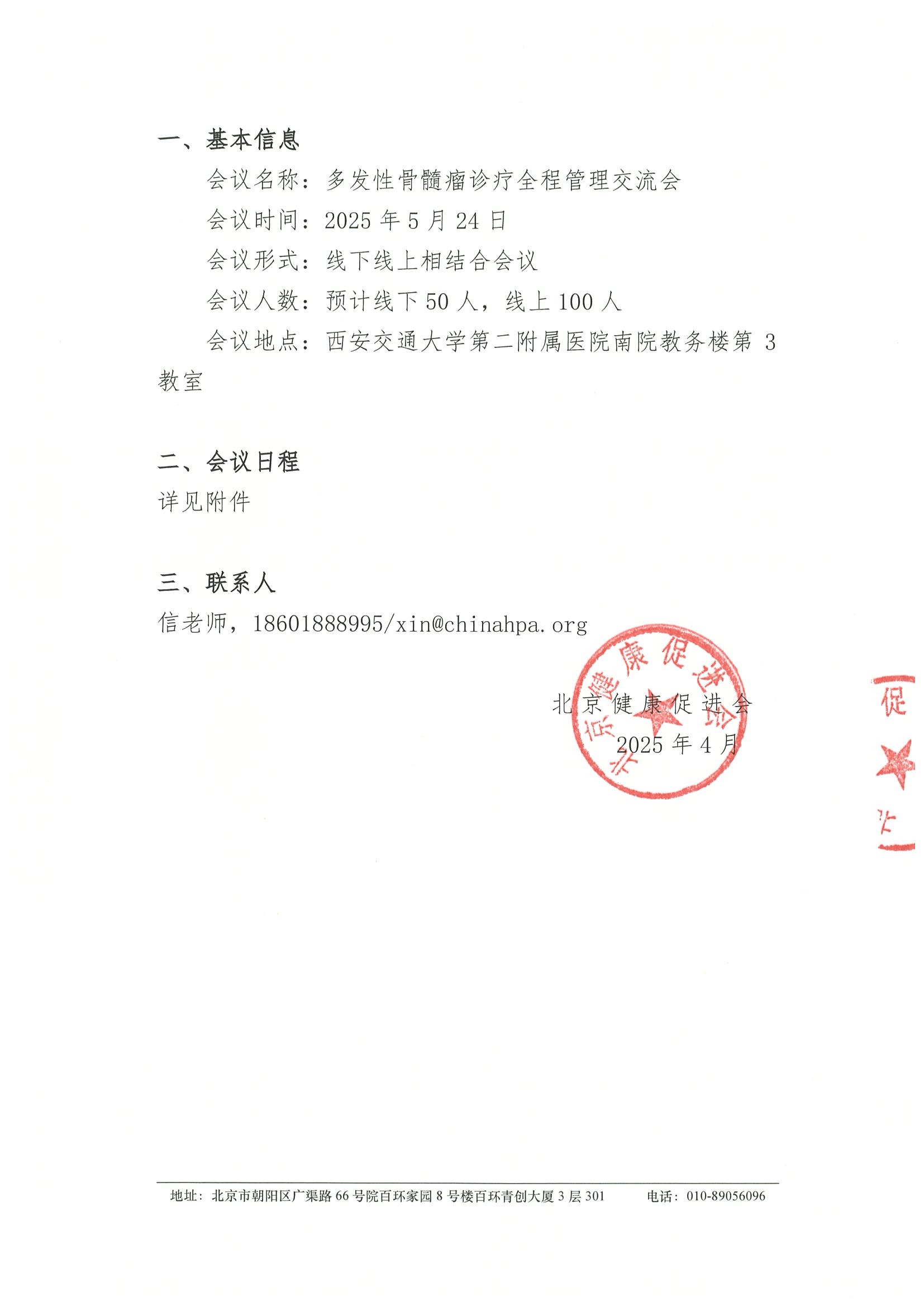 一、基本信息

会议名称：多发性骨髓瘤诊疗全程管理交流会

会议时间：2025 年 5 月 24 日

会议形式：线下线上相结合会议

会议人数：预计线下 50 人，线上 100 人

会议地点：西安交通大学第二附属医院南院教务楼第 3 教室

二、会议日程

详见附件

三、联系人

信老师，18601888995/xin@chinahpa.org

北京健康促进会

2025 年 4 月

北京健康促进会

促

地址：北京市朝阳区广渠路 66 号院百环家园 8 号楼百环青创大厦 3 层 301　　电话：010-89056096